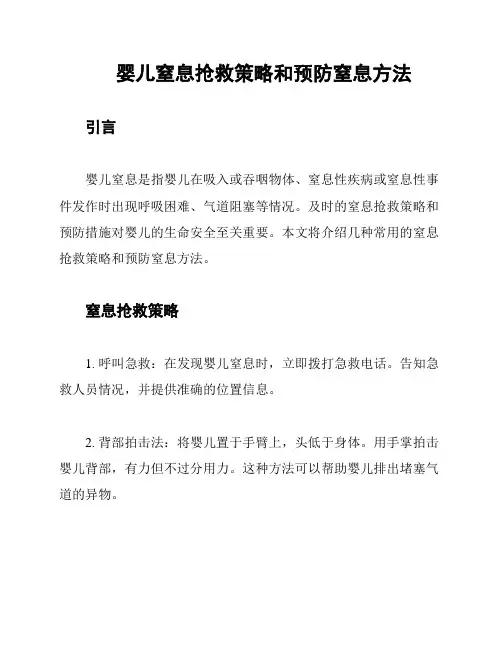 婴儿窒息抢救策略和预防窒息方法

引言

婴儿窒息是指婴儿在吸入或吞咽物体、窒息性疾病或窒息性事件发作时出现呼吸困难、气道阻塞等情况。及时的窒息抢救策略和预防措施对婴儿的生命安全至关重要。本文将介绍几种常用的窒息抢救策略和预防窒息方法。

窒息抢救策略

1. 呼叫急救：在发现婴儿窒息时，立即拨打急救电话。告知急救人员情况，并提供准确的位置信息。

2. 背部拍击法：将婴儿置于手臂上，头低于身体。用手掌拍击婴儿背部，有力但不过分用力。这种方法可以帮助婴儿排出堵塞气道的异物。